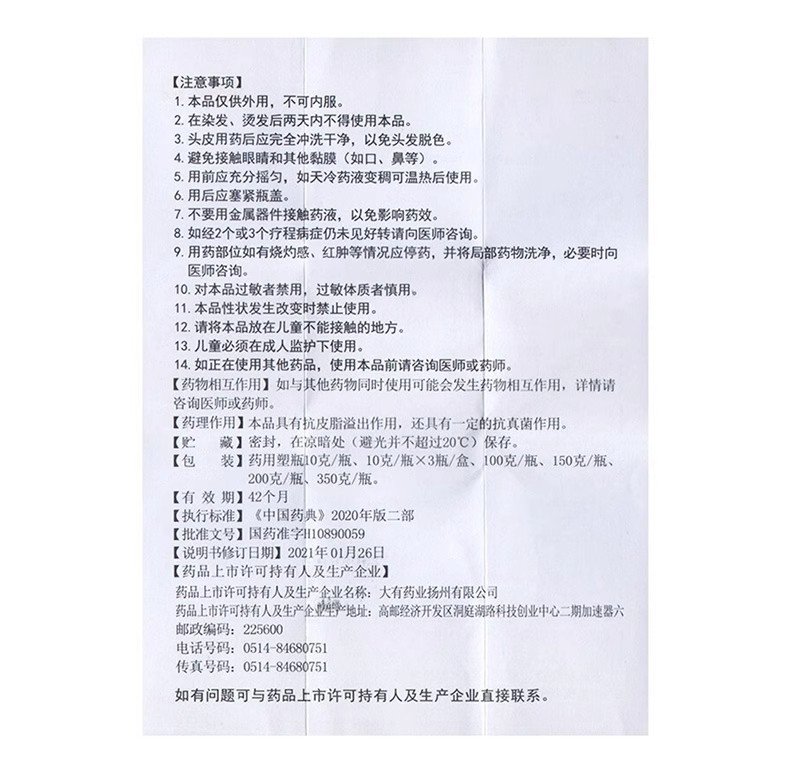 【注意事项】
1. 本品仅供外用，不可内服。
2. 在染发、烫发后两天内不得使用本品。
3. 头皮用药后应完全冲洗干净，以免头发脱色。
4. 避免接触眼睛和其他黏膜（如口、鼻等）。
5. 用前应充分摇匀，如天冷药液变稠可温热后使用。
6. 用后应塞紧瓶盖。
7. 不要用金属器件接触药液，以免影响药效。
8. 如经2个或3个疗程病症仍未见好转请向医师咨询。
9. 用药部位如有烧灼感、红肿等情况应停药，并将局部药物洗净，必要时向医师咨询。
10. 对本品过敏者禁用，过敏体质者慎用。
11. 本品性状发生改变时禁止使用。
12. 请将本品放在儿童不能接触的地方。
13. 儿童必须在成人监护下使用。
14. 如正在使用其他药品，使用本品前请咨询医师或药师。
【药物相互作用】如与其他药物同时使用可能会发生药物相互作用，详情请咨询医师或药师。
【药理作用】本品具有抗皮脂溢出作用，还具有一定的抗真菌作用。
【贮　　藏】密封，在凉暗处（避光并不超过20℃）保存。
【包　　装】药用塑瓶10克/瓶、10克/瓶×3瓶/盒、100克/瓶、150克/瓶、200克/瓶、350克/瓶。
【有 效 期】42个月
【执行标准】《中国药典》2020年版二部
【批准文号】国药准字H10890059
【说明书修订日期】2021年01月26日
【药品上市许可持有人及生产企业】
药品上市许可持有人及生产企业名称：大有药业扬州有限公司
药品上市许可持有人及生产企业生产地址：高邮经济开发区洞庭湖路科技创业中心二期加速器六
邮政编码：225600
电话号码：0514-84680751
传真号码：0514-84680751

如有问题可与药品上市许可持有人及生产企业直接联系。